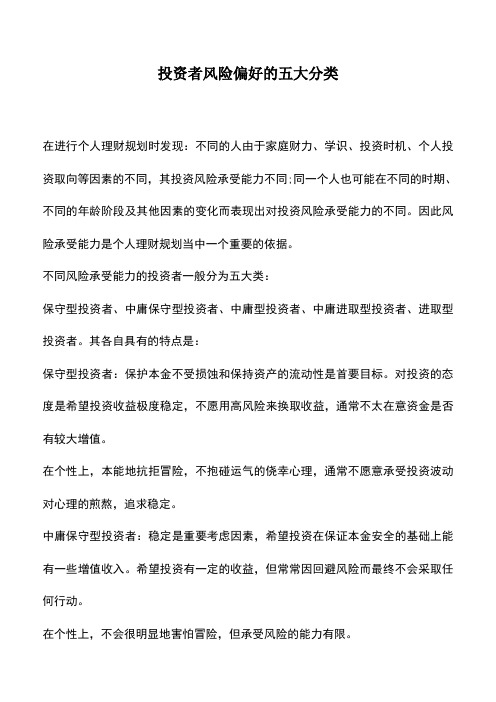 投资者风险偏好的五大分类

在进行个人理财规划时发现：不同的人由于家庭财力、学识、投资时机、个人投资取向等因素的不同，其投资风险承受能力不同;同一个人也可能在不同的时期、不同的年龄阶段及其他因素的变化而表现出对投资风险承受能力的不同。因此风险承受能力是个人理财规划当中一个重要的依据。

不同风险承受能力的投资者一般分为五大类：

保守型投资者、中庸保守型投资者、中庸型投资者、中庸进取型投资者、进取型投资者。其各自具有的特点是：

保守型投资者：保护本金不受损蚀和保持资产的流动性是首要目标。对投资的态度是希望投资收益极度稳定，不愿用高风险来换取收益，通常不太在意资金是否有较大增值。

在个性上，本能地抗拒冒险，不抱碰运气的侥幸心理，通常不愿意承受投资波动对心理的煎熬，追求稳定。

中庸保守型投资者：稳定是重要考虑因素，希望投资在保证本金安全的基础上能有一些增值收入。希望投资有一定的收益，但常常因回避风险而最终不会采取任何行动。

在个性上，不会很明显地害怕冒险，但承受风险的能力有限。